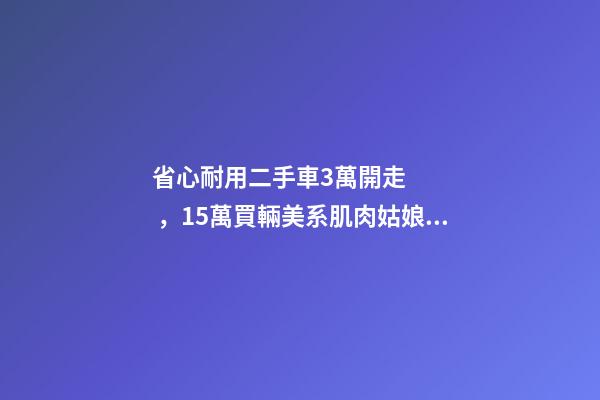 省心耐用二手車3萬開走，15萬買輛美系肌肉姑娘...